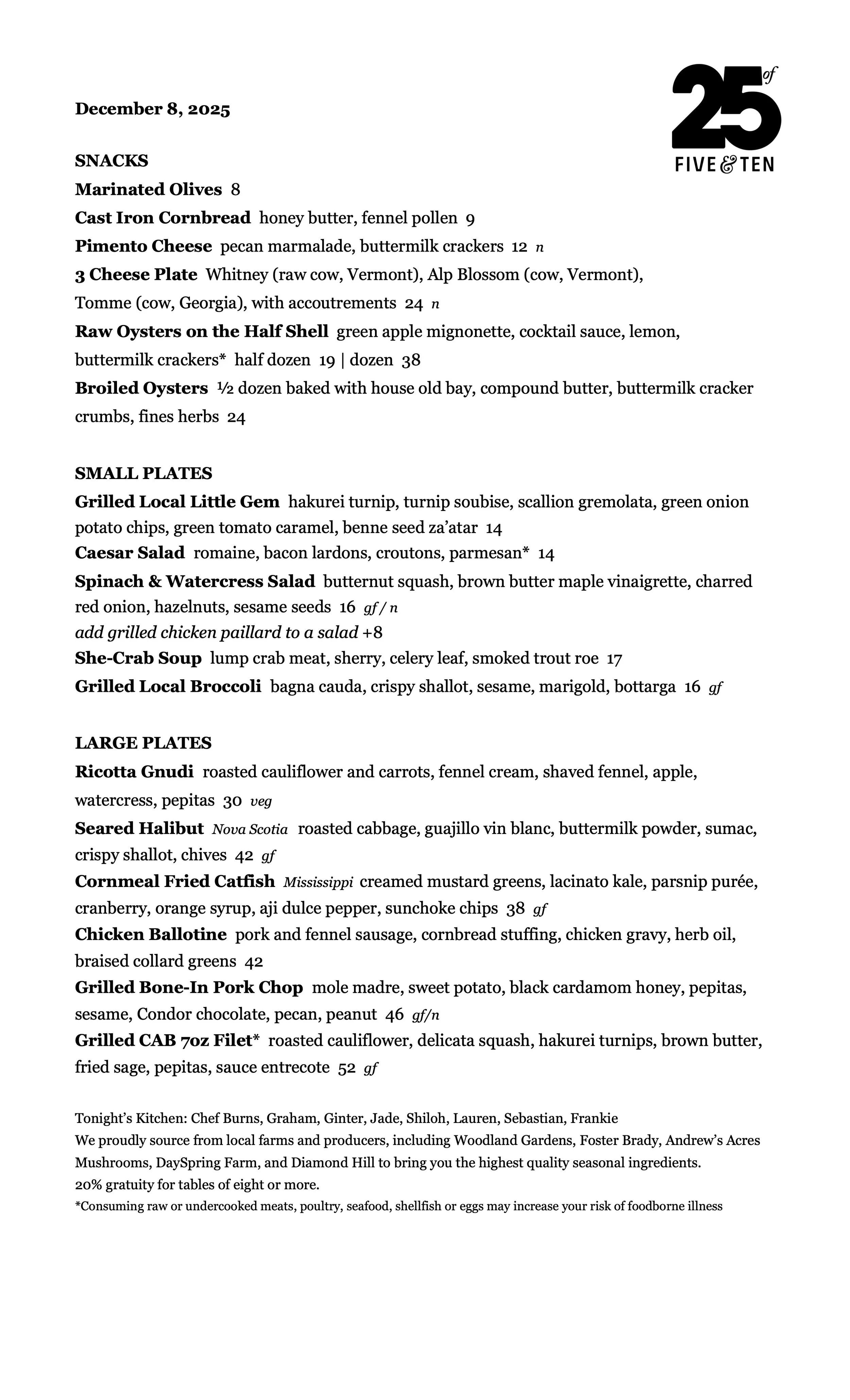 December 8, 2025

25 of
FIVE & TEN

SNACKS
Marinated Olives 8
Cast Iron Cornbread honey butter, fennel pollen 9
Pimento Cheese pecan marmalade, buttermilk crackers 12 n
3 Cheese Plate Whitney (raw cow, Vermont), Alp Blossom (cow, Vermont), Tomme (cow, Georgia), with accoutrements 24 n
Raw Oysters on the Half Shell green apple mignonette, cocktail sauce, lemon, buttermilk crackers* half dozen 19 | dozen 38
Broiled Oysters ½ dozen baked with house old bay, compound butter, buttermilk cracker crumbs, fines herbs 24

SMALL PLATES
Grilled Local Little Gem hakurei turnip, turnip soubise, scallion gremolata, green onion potato chips, green tomato caramel, benne seed za'atar 14
Caesar Salad romaine, bacon lardons, croutons, parmesan* 14
Spinach & Watercress Salad butternut squash, brown butter maple vinaigrette, charred red onion, hazelnuts, sesame seeds 16 gf / n
add grilled chicken paillard to a salad +8
She-Crab Soup lump crab meat, sherry, celery leaf, smoked trout roe 17
Grilled Local Broccoli bagna cauda, crispy shallot, sesame, marigold, bottarga 16 gf

LARGE PLATES
Ricotta Gnudi roasted cauliflower and carrots, fennel cream, shaved fennel, apple, watercress, pepitas 30 veg
Seared Halibut Nova Scotia roasted cabbage, guajillo vin blanc, buttermilk powder, sumac, crispy shallot, chives 42 gf
Cornmeal Fried Catfish Mississippi creamed mustard greens, lacinato kale, parsnip purée, cranberry, orange syrup, aji dulce pepper, sunchoke chips 38 gf
Chicken Ballotine pork and fennel sausage, cornbread stuffing, chicken gravy, herb oil, braised collard greens 42
Grilled Bone-In Pork Chop mole madre, sweet potato, black cardamom honey, pepitas, sesame, Condor chocolate, pecan, peanut 46 gf/n
Grilled CAB 7oz Filet* roasted cauliflower, delicata squash, hakurei turnips, brown butter, fried sage, pepitas, sauce entrecote 52 gf

Tonight's Kitchen: Chef Burns, Graham, Ginter, Jade, Shiloh, Lauren, Sebastian, Frankie
We proudly source from local farms and producers, including Woodland Gardens, Foster Brady, Andrew's Acres Mushrooms, DaySpring Farm, and Diamond Hill to bring you the highest quality seasonal ingredients.
20% gratuity for tables of eight or more.
*Consuming raw or undercooked meats, poultry, seafood, shellfish or eggs may increase your risk of foodborne illness